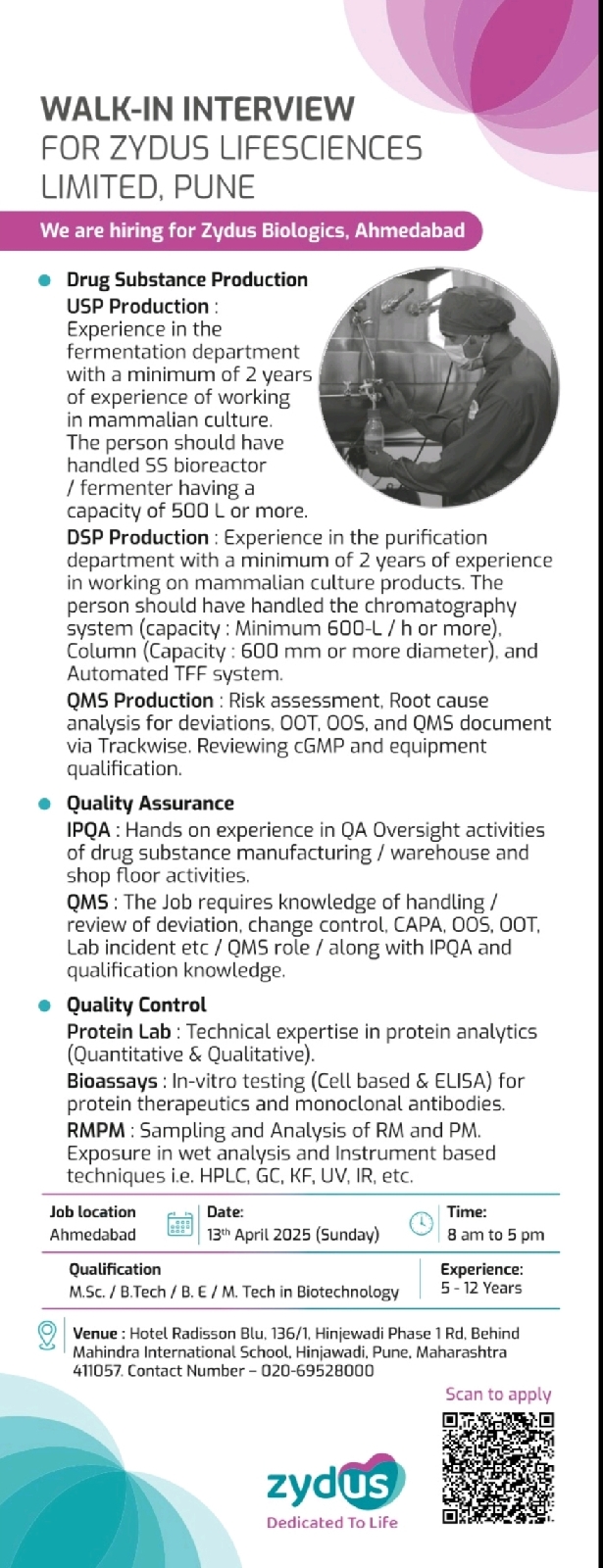 WALK-IN INTERVIEW
FOR ZYDUS LIFESCIENCES LIMITED, PUNE

We are hiring for Zydus Biologics, Ahmedabad

Drug Substance Production
USP Production : Experience in the fermentation department with a minimum of 2 years of experience of working in mammalian culture. The person should have handled SS bioreactor / fermenter having a capacity of 500 L or more.
DSP Production : Experience in the purification department with a minimum of 2 years of experience in working on mammalian culture products. The person should have handled the chromatography system (capacity : Minimum 600-L / h or more), Column (Capacity : 600 mm or more diameter), and Automated TFF system.
QMS Production : Risk assessment, Root cause analysis for deviations, OOT, OOS, and QMS document via Trackwise. Reviewing cGMP and equipment qualification.

Quality Assurance
IPQA : Hands on experience in QA Oversight activities of drug substance manufacturing / warehouse and shop floor activities.
QMS : The Job requires knowledge of handling / review of deviation, change control, CAPA, OOS, OOT, Lab incident etc / QMS role / along with IPQA and qualification knowledge.

Quality Control
Protein Lab : Technical expertise in protein analytics (Quantitative & Qualitative).
Bioassays : In-vitro testing (Cell based & ELISA) for protein therapeutics and monoclonal antibodies.
RMPM : Sampling and Analysis of RM and PM. Exposure in wet analysis and Instrument based techniques i.e. HPLC, GC, KF, UV, IR, etc.

Job location
Ahmedabad

Date:
13th April 2025 (Sunday)

Time:
8 am to 5 pm

Qualification
M.Sc. / B.Tech / B. E / M. Tech in Biotechnology

Experience:
5 - 12 Years

Venue : Hotel Radisson Blu, 136/1, Hinjewadi Phase 1 Rd, Behind Mahindra International School, Hinjawadi, Pune, Maharashtra 411057. Contact Number – 020-69528000

Scan to apply

zydus
Dedicated To Life